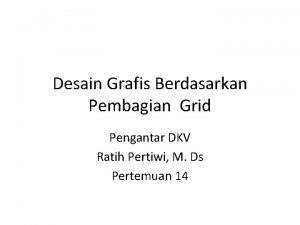 Desain Grafis Berdasarkan Pembagian  Grid

Pengantar DKV
Ratih Pertiwi, M. Ds
Pertemuan 14